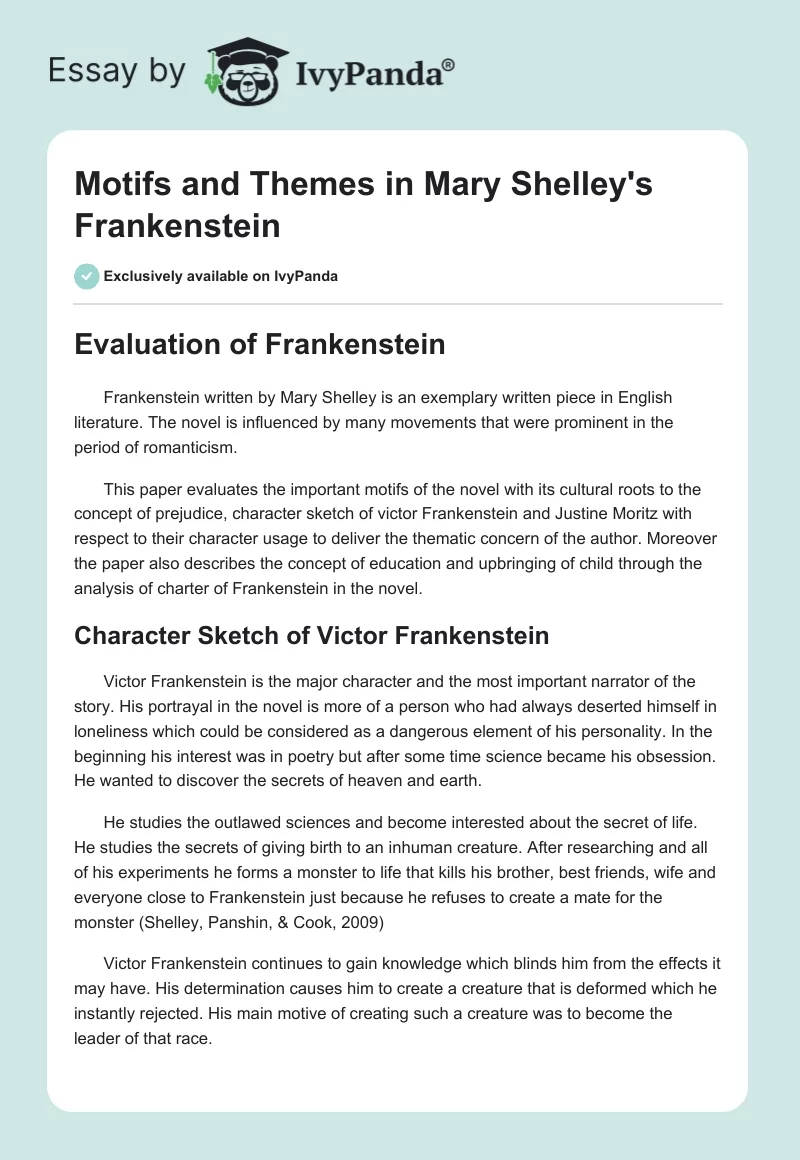 Essay by IvyPanda®

Motifs and Themes in Mary Shelley's Frankenstein

Exclusively available on IvyPanda

Evaluation of Frankenstein

Frankenstein written by Mary Shelley is an exemplary written piece in English literature. The novel is influenced by many movements that were prominent in the period of romanticism.

This paper evaluates the important motifs of the novel with its cultural roots to the concept of prejudice, character sketch of victor Frankenstein and Justine Moritz with respect to their character usage to deliver the thematic concern of the author. Moreover the paper also describes the concept of education and upbringing of child through the analysis of charter of Frankenstein in the novel.

Character Sketch of Victor Frankenstein

Victor Frankenstein is the major character and the most important narrator of the story. His portrayal in the novel is more of a person who had always deserted himself in loneliness which could be considered as a dangerous element of his personality. In the beginning his interest was in poetry but after some time science became his obsession. He wanted to discover the secrets of heaven and earth.

He studies the outlawed sciences and become interested about the secret of life. He studies the secrets of giving birth to an inhuman creature. After researching and all of his experiments he forms a monster to life that kills his brother, best friends, wife and everyone close to Frankenstein just because he refuses to create a mate for the monster (Shelley, Panshin, & Cook, 2009)

Victor Frankenstein continues to gain knowledge which blinds him from the effects it may have. His determination causes him to create a creature that is deformed which he instantly rejected. His main motive of creating such a creature was to become the leader of that race.